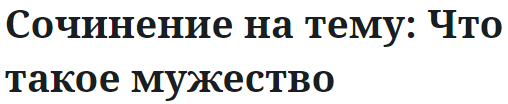 Сочинение на тему: Что такое мужество